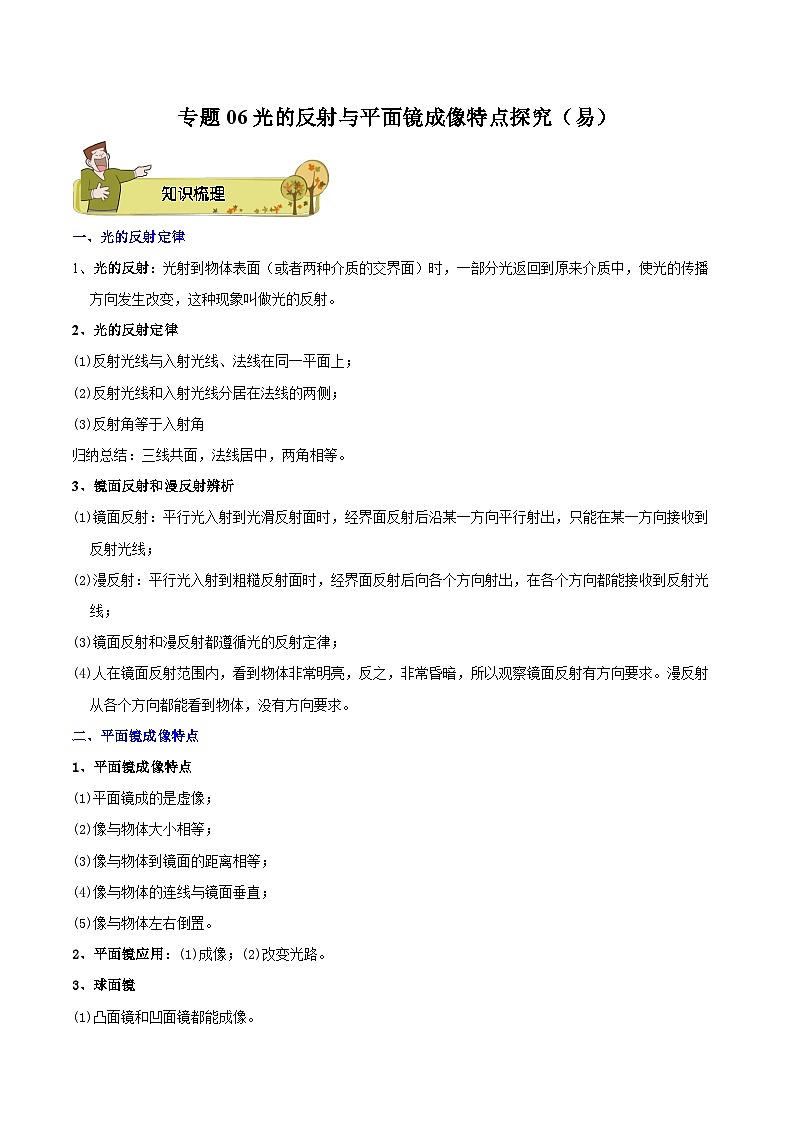 专题 06 光的反射与平面镜成像特点探究（易）

知识梳理

一、光的反射定律

1、光的反射：光射到物体表面（或者两种介质的交界面）时，一部分光返回到原来介质中，使光的传播方向发生改变，这种现象叫做光的反射。

2、光的反射定律

⑴反射光线与入射光线、法线在同一平面上；

⑵反射光线和入射光线分居在法线的两侧；

⑶反射角等于入射角

归纳总结：三线共面，法线居中，两角相等。

3、镜面反射和漫反射辨析

⑴镜面反射：平行光入射到光滑反射面时，经界面反射后沿某一方向平行射出，只能在某一方向接收到反射光线；

⑵漫反射：平行光入射到粗糙反射面时，经界面反射后向各个方向射出，在各个方向都能接收到反射光线；

⑶镜面反射和漫反射都遵循光的反射定律；

⑷人在镜面反射范围内，看到物体非常明亮，反之，非常昏暗，所以观察镜面反射有方向要求。漫反射从各个方向都能看到物体，没有方向要求。

二、平面镜成像特点

1、平面镜成像特点

⑴平面镜成的是虚像；

⑵像与物体大小相等；

⑶像与物体到镜面的距离相等；

⑷像与物体的连线与镜面垂直；

⑸像与物体左右倒置。

2、平面镜应用：⑴成像；⑵改变光路。

3、球面镜

⑴凸面镜和凹面镜都能成像。